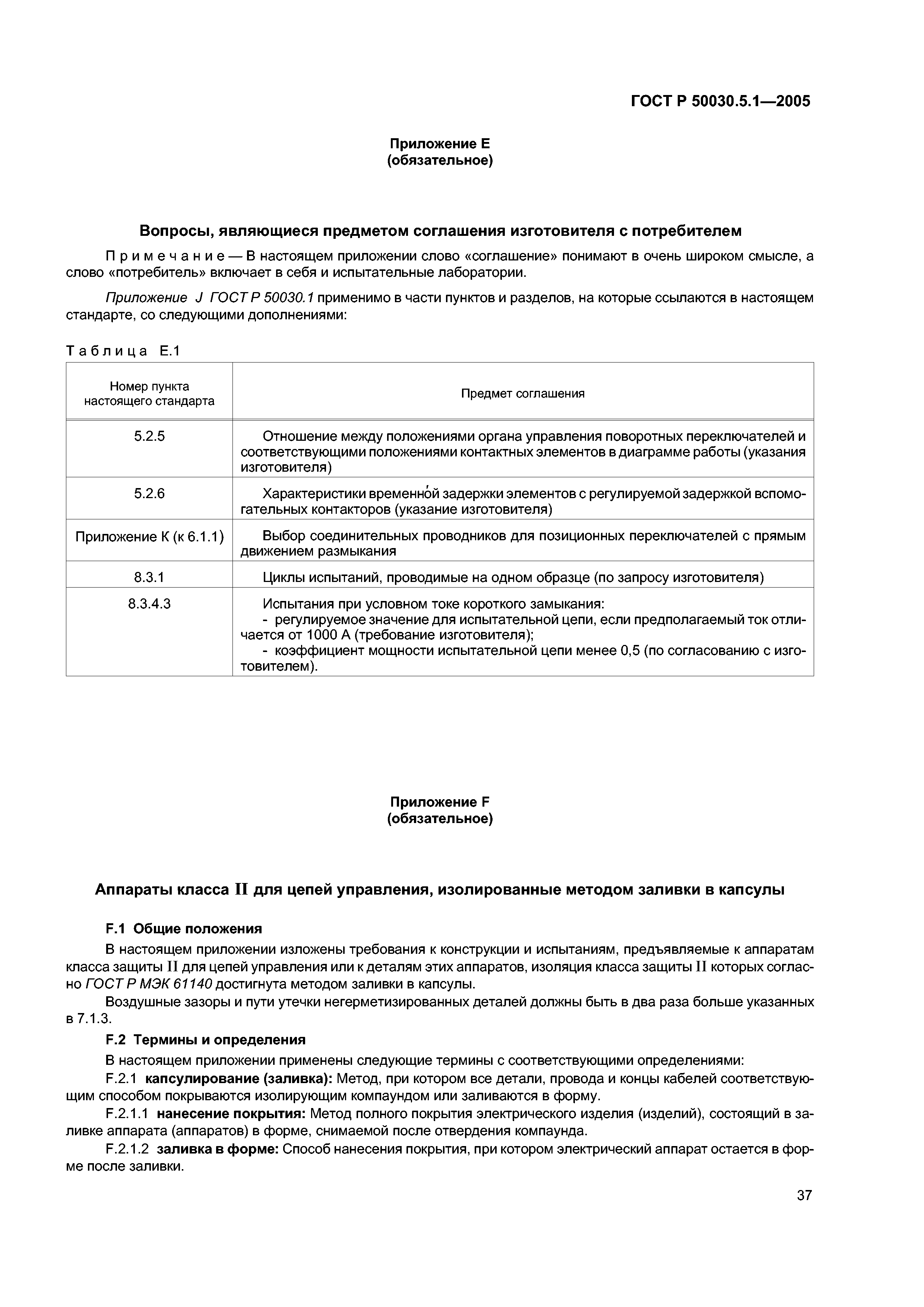 ГОСТ Р 50030.5.1—2005

Приложение Е
(обязательное)

Вопросы, являющиеся предметом соглашения изготовителя с потребителем

Примечание — В настоящем приложении слово «соглашение» понимают в очень широком смысле, а слово «потребитель» включает в себя и испытательные лаборатории.

Приложение J ГОСТ Р 50030.1 применимо в части пунктов и разделов, на которые ссылаются в настоящем стандарте, со следующими дополнениями:

Таблица Е.1

| Номер пункта настоящего стандарта | Предмет соглашения |
|---|---|
| 5.2.5 | Отношение между положениями органа управления поворотных переключателей и соответствующими положениями контактных элементов в диаграмме работы (указания изготовителя) |
| 5.2.6 | Характеристики временно́й задержки элементов с регулируемой задержкой вспомогательных контакторов (указание изготовителя) |
| Приложение К (к 6.1.1) | Выбор соединительных проводников для позиционных переключателей с прямым движением размыкания |
| 8.3.1 | Циклы испытаний, проводимые на одном образце (по запросу изготовителя) |
| 8.3.4.3 | Испытания при условном токе короткого замыкания: - регулируемое значение для испытательной цепи, если предполагаемый ток отличается от 1000 А (требование изготовителя); - коэффициент мощности испытательной цепи менее 0,5 (по согласованию с изготовителем). |

Приложение F
(обязательное)

Аппараты класса II для цепей управления, изолированные методом заливки в капсулы

F.1 Общие положения

В настоящем приложении изложены требования к конструкции и испытаниям, предъявляемые к аппаратам класса защиты II для цепей управления или к деталям этих аппаратов, изоляция класса защиты II которых согласно ГОСТ Р МЭК 61140 достигнута методом заливки в капсулы.

Воздушные зазоры и пути утечки негерметизированных деталей должны быть в два раза больше указанных в 7.1.3.

F.2 Термины и определения

В настоящем приложении применены следующие термины с соответствующими определениями:

F.2.1 капсулирование (заливка): Метод, при котором все детали, провода и концы кабелей соответствующим способом покрываются изолирующим компаундом или заливаются в форму.

F.2.1.1 нанесение покрытия: Метод полного покрытия электрического изделия (изделий), состоящий в заливке аппарата (аппаратов) в форме, снимаемой после отвердения компаунда.

F.2.1.2 заливка в форме: Способ нанесения покрытия, при котором электрический аппарат остается в форме после заливки.

37